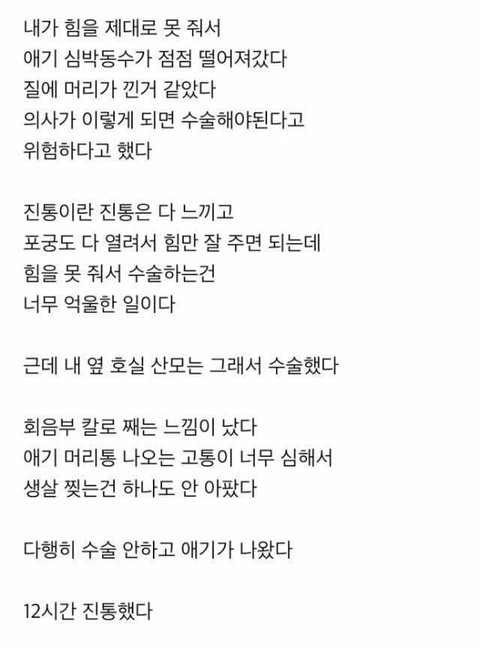 내가 힘을 제대로 못 줘서
애기 심박동수가 점점 떨어져갔다
질에 머리가 낀거 같았다
의사가 이렇게 되면 수술해야된다고
위험하다고 했다

진통이란 진통은 다 느끼고
포궁도 다 열려서 힘만 잘 주면 되는데
힘을 못 줘서 수술하는건
너무 억울한 일이다

근데 내 옆 호실 산모는 그래서 수술했다

회음부 칼로 째는 느낌이 났다
애기 머리통 나오는 고통이 너무 심해서
생살 찢는건 하나도 안 아팠다

다행히 수술 안하고 애기가 나왔다

12시간 진통했다